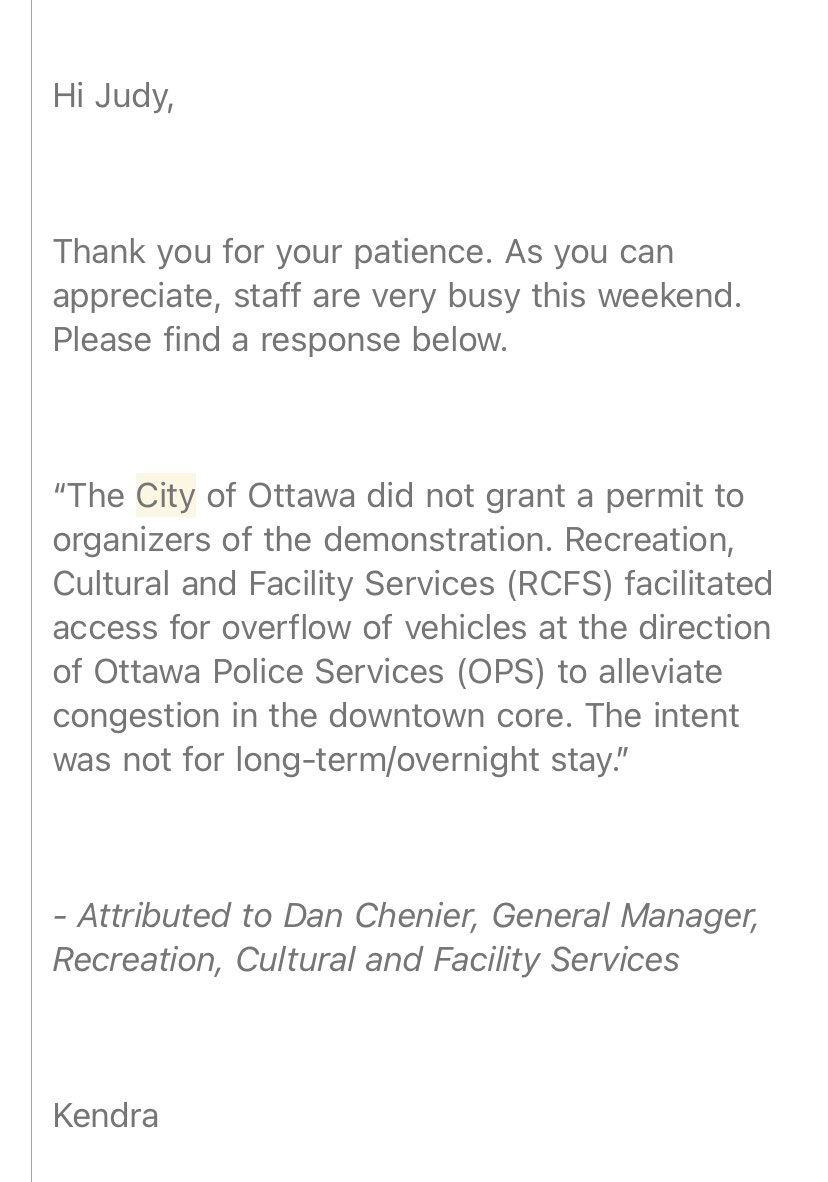 Hi Judy,

Thank you for your patience. As you can appreciate, staff are very busy this weekend. Please find a response below.

“The City of Ottawa did not grant a permit to organizers of the demonstration. Recreation, Cultural and Facility Services (RCFS) facilitated access for overflow of vehicles at the direction of Ottawa Police Services (OPS) to alleviate congestion in the downtown core. The intent was not for long-term/overnight stay.”

- Attributed to Dan Chenier, General Manager, Recreation, Cultural and Facility Services

Kendra